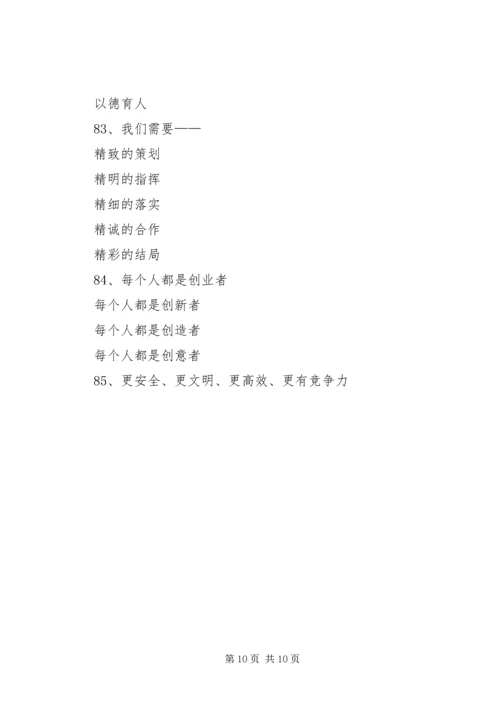 以德育人

83、我们需要——

精致的策划

精明的指挥

精细的落实

精诚的合作

精彩的结局

84、每个人都是创业者

每个人都是创新者

每个人都是创造者

每个人都是创意者

85、更安全、更文明、更高效、更有竞争力

第10页 共10页